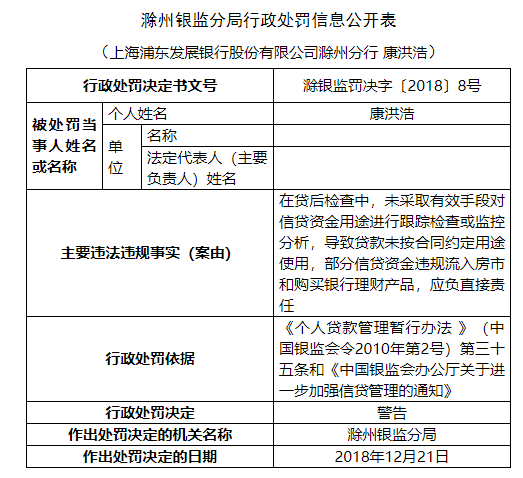 滁州银监分局行政处罚信息公开表

（上海浦东发展银行股份有限公司滁州分行 康洪浩）

| 行政处罚决定书文号 | | | 滁银监罚决字〔2018〕8号 |
|---|---|---|---|
| 被处罚当事人姓名或名称 | 个人姓名 | | 康洪浩 |
| | 单位 | 名称 | |
| | | 法定代表人（主要负责人）姓名 | |
| 主要违法违规事实（案由） | | | 在贷后检查中，未采取有效手段对信贷资金用途进行跟踪检查或监控分析，导致贷款未按合同约定用途使用，部分信贷资金违规流入房市和购买银行理财产品，应负直接责任 |
| 行政处罚依据 | | | 《个人贷款管理暂行办法 》（中国银监会令2010年第2号）第三十五条和《中国银监会办公厅关于进一步加强信贷管理的通知》 |
| 行政处罚决定 | | | 警告 |
| 作出处罚决定的机关名称 | | | 滁州银监分局 |
| 作出处罚决定的日期 | | | 2018年12月21日 |